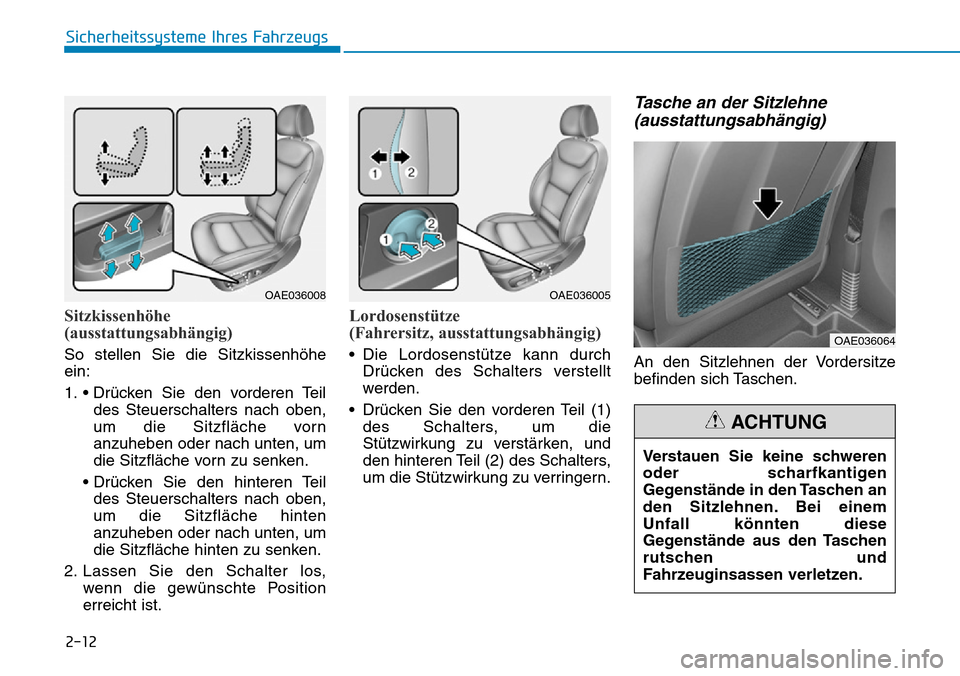 Sicherheitssysteme Ihres Fahrzeugs

OAE036008

Sitzkissenhöhe
(ausstattungsabhängig)

So stellen Sie die Sitzkissenhöhe ein:

1. • Drücken Sie den vorderen Teil des Steuerschalters nach oben, um die Sitzfläche vorn anzuheben oder nach unten, um die Sitzfläche vorn zu senken.

• Drücken Sie den hinteren Teil des Steuerschalters nach oben, um die Sitzfläche hinten anzuheben oder nach unten, um die Sitzfläche hinten zu senken.

2. Lassen Sie den Schalter los, wenn die gewünschte Position erreicht ist.

1 2

1 2

OAE036005

Lordosenstütze
(Fahrersitz, ausstattungsabhängig)

• Die Lordosenstütze kann durch Drücken des Schalters verstellt werden.

• Drücken Sie den vorderen Teil (1) des Schalters, um die Stützwirkung zu verstärken, und den hinteren Teil (2) des Schalters, um die Stützwirkung zu verringern.

Tasche an der Sitzlehne
(ausstattungsabhängig)

OAE036064

An den Sitzlehnen der Vordersitze befinden sich Taschen.

ACHTUNG

Verstauen Sie keine schweren oder scharfkantigen Gegenstände in den Taschen an den Sitzlehnen. Bei einem Unfall könnten diese Gegenstände aus den Taschen rutschen und Fahrzeuginsassen verletzen.

2-12

carmanualsonline.info